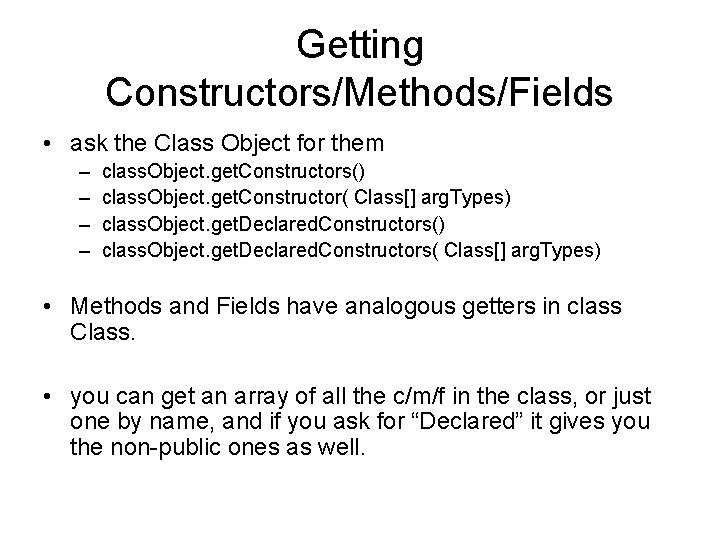 Getting Constructors/Methods/Fields

• ask the Class Object for them
– classObject.getConstructors()
– classObject.getConstructor( Class[] argTypes)
– classObject.getDeclaredConstructors()
– classObject.getDeclaredConstructors( Class[] argTypes)

• Methods and Fields have analogous getters in class Class.

• you can get an array of all the c/m/f in the class, or just one by name, and if you ask for “Declared” it gives you the non-public ones as well.